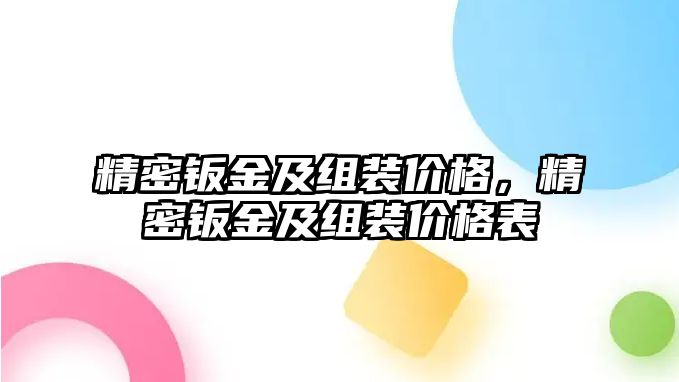 精密钣金及组装价格，精密钣金及组装价格表